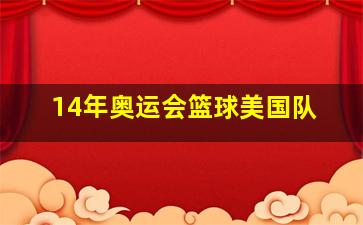 14年奥运会篮球美国队